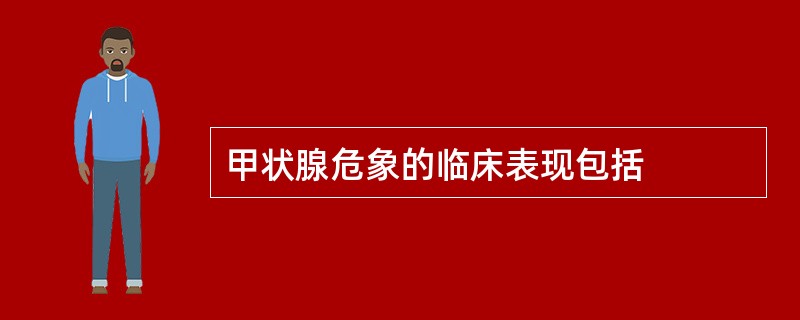 甲状腺危象的临床表现包括